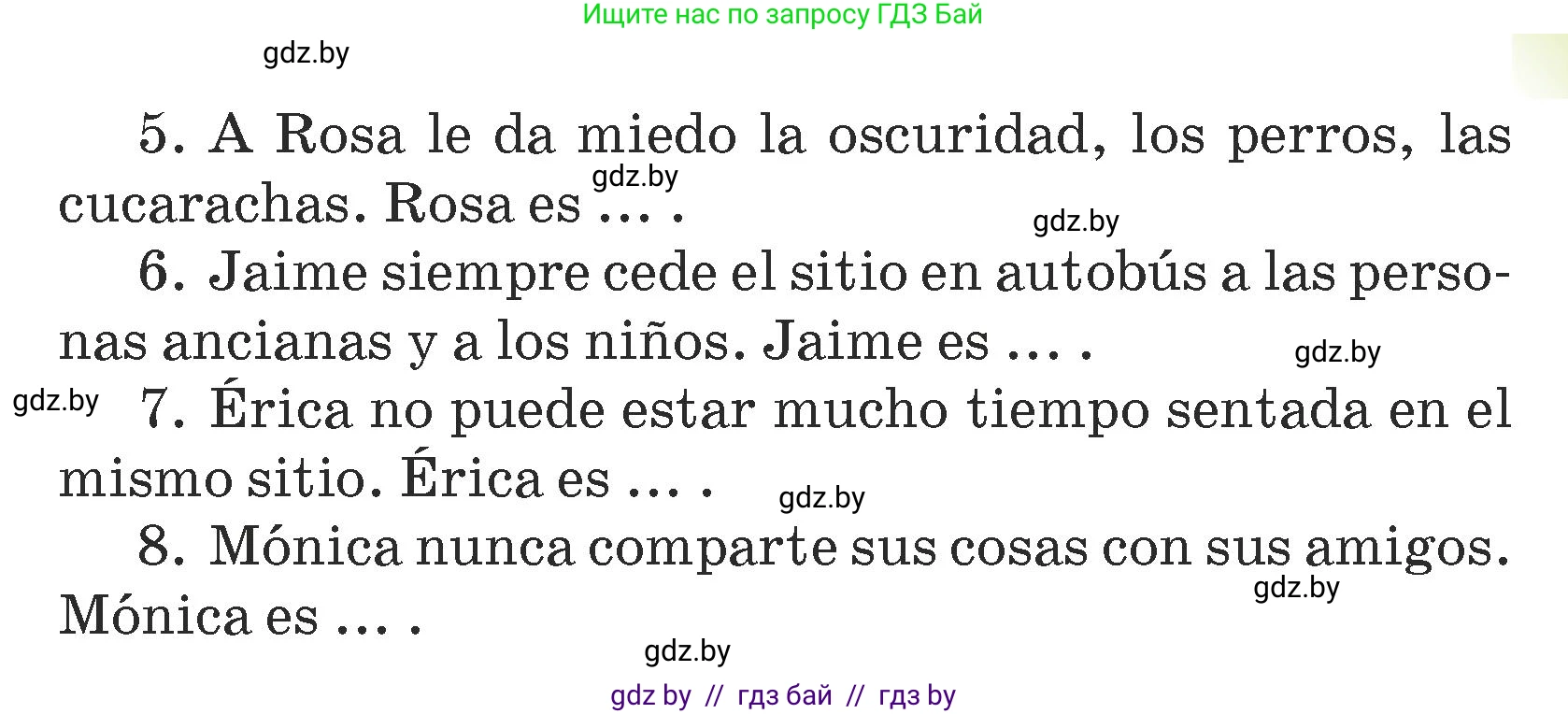 Ищите нас по запросу ГДЗ Бай

gdz.by

5. A Rosa le da miedo la oscuridad, los perros, las cucarachas. Rosa es ... .

gdz.by

gdz.by

6. Jaime siempre cede el sitio en autobús a las personas ancianas y a los niños. Jaime es ... .

gdz.by

gdz.by

7. Érica no puede estar mucho tiempo sentada en el mismo sitio. Érica es ... .

gdz.by

8. Mónica nunca comparte sus cosas con sus amigos. Mónica es ... .

gdz.by

gdz.by

gdz by // гдз бай // гдз by